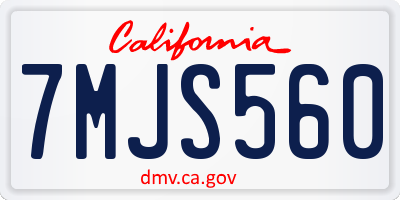 California

7MJS560

dmv.ca.gov